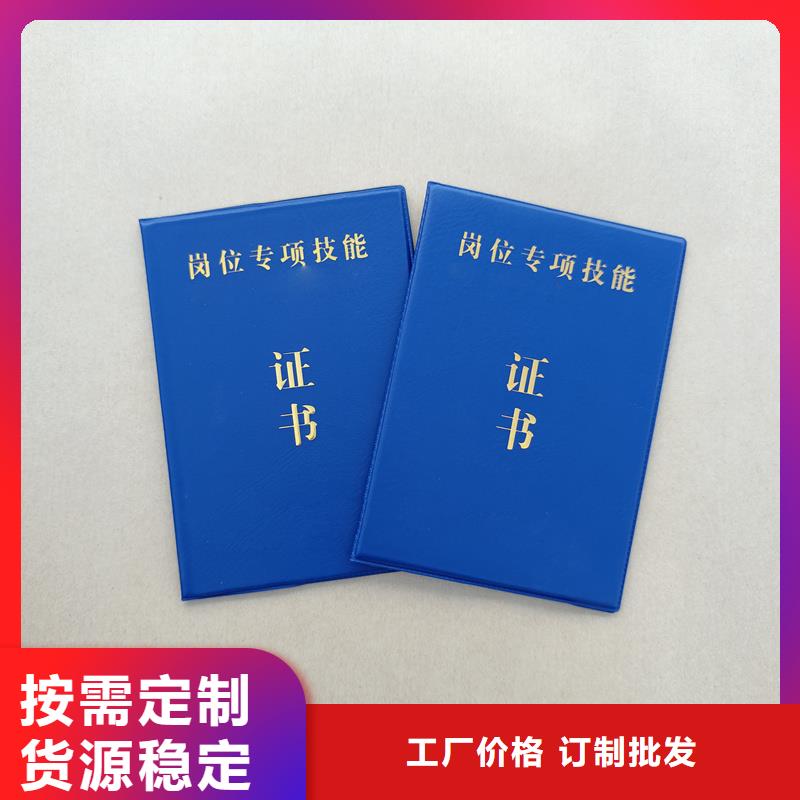 岗位专项技能

证书

岗位专项技能

证书

按需定制
货源稳定

工厂价格 订制批发